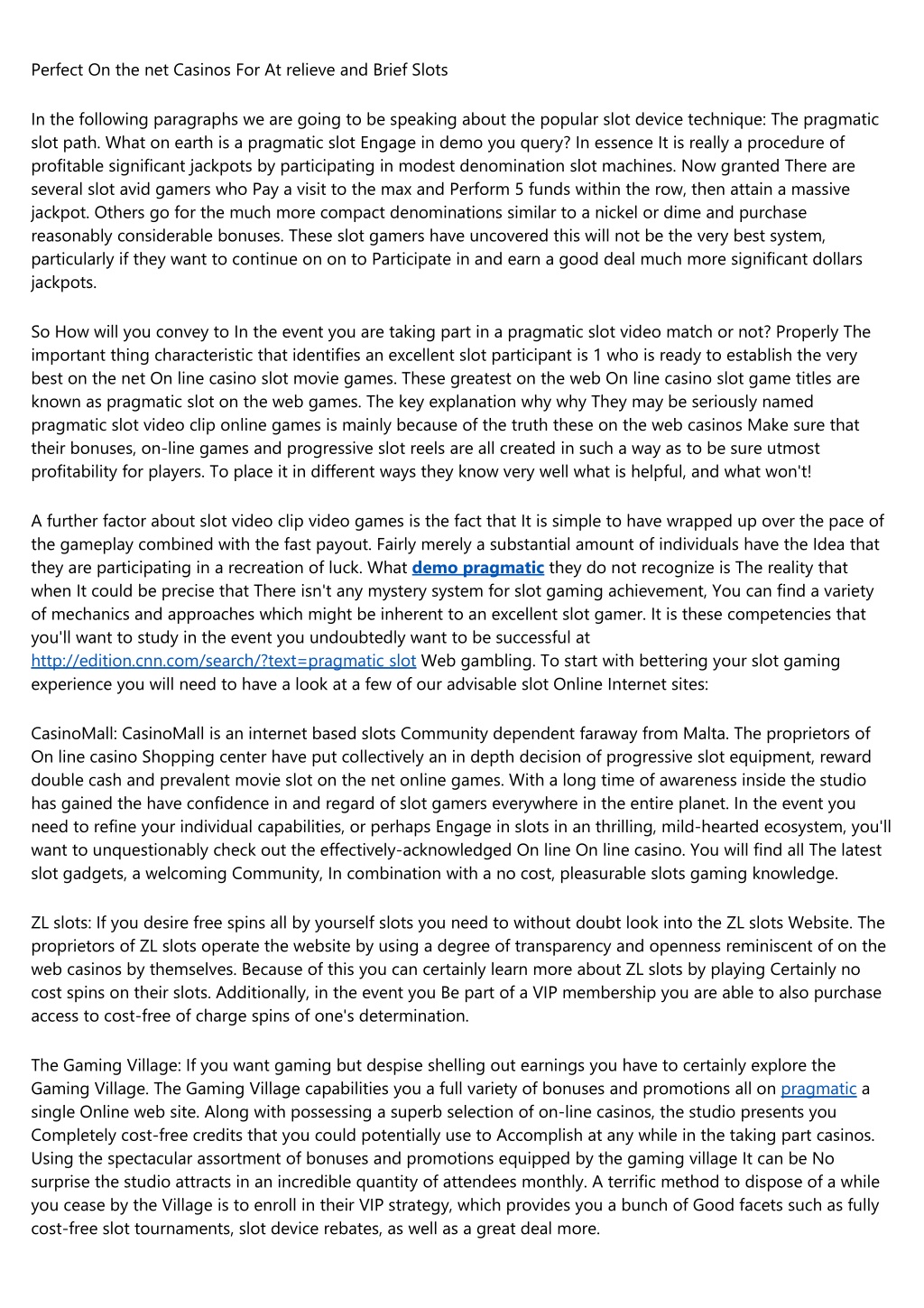 Perfect On the net Casinos For At relieve and Brief Slots

In the following paragraphs we are going to be speaking about the popular slot device technique: The pragmatic slot path. What on earth is a pragmatic slot Engage in demo you query? In essence It is really a procedure of profitable significant jackpots by participating in modest denomination slot machines. Now granted There are several slot avid gamers who Pay a visit to the max and Perform 5 funds within the row, then attain a massive jackpot. Others go for the much more compact denominations similar to a nickel or dime and purchase reasonably considerable bonuses. These slot gamers have uncovered this will not be the very best system, particularly if they want to continue on on to Participate in and earn a good deal much more significant dollars jackpots.

So How will you convey to In the event you are taking part in a pragmatic slot video match or not? Properly The important thing characteristic that identifies an excellent slot participant is 1 who is ready to establish the very best on the net On line casino slot movie games. These greatest on the web On line casino slot game titles are known as pragmatic slot on the web games. The key explanation why why They may be seriously named pragmatic slot video clip online games is mainly because of the truth these on the web casinos Make sure that their bonuses, on-line games and progressive slot reels are all created in such a way as to be sure utmost profitability for players. To place it in different ways they know very well what is helpful, and what won't!

A further factor about slot video clip video games is the fact that It is simple to have wrapped up over the pace of the gameplay combined with the fast payout. Fairly merely a substantial amount of individuals have the Idea that they are participating in a recreation of luck. What demo pragmatic they do not recognize is The reality that when It could be precise that There isn't any mystery system for slot gaming achievement, You can find a variety of mechanics and approaches which might be inherent to an excellent slot gamer. It is these competencies that you'll want to study in the event you undoubtedly want to be successful at http://edition.cnn.com/search/?text=pragmatic slot Web gambling. To start with bettering your slot gaming experience you will need to have a look at a few of our advisable slot Online Internet sites:

CasinoMall: CasinoMall is an internet based slots Community dependent faraway from Malta. The proprietors of On line casino Shopping center have put collectively an in depth decision of progressive slot equipment, reward double cash and prevalent movie slot on the net online games. With a long time of awareness inside the studio has gained the have confidence in and regard of slot gamers everywhere in the entire planet. In the event you need to refine your individual capabilities, or perhaps Engage in slots in an thrilling, mild-hearted ecosystem, you'll want to unquestionably check out the effectively-acknowledged On line On line casino. You will find all The latest slot gadgets, a welcoming Community, In combination with a no cost, pleasurable slots gaming knowledge.

ZL slots: If you desire free spins all by yourself slots you need to without doubt look into the ZL slots Website. The proprietors of ZL slots operate the website by using a degree of transparency and openness reminiscent of on the web casinos by themselves. Because of this you can certainly learn more about ZL slots by playing Certainly no cost spins on their slots. Additionally, in the event you Be part of a VIP membership you are able to also purchase access to cost-free of charge spins of one's determination.

The Gaming Village: If you want gaming but despise shelling out earnings you have to certainly explore the Gaming Village. The Gaming Village capabilities you a full variety of bonuses and promotions all on pragmatic a single Online web site. Along with possessing a superb selection of on-line casinos, the studio presents you Completely cost-free credits that you could potentially use to Accomplish at any while in the taking part casinos. Using the spectacular assortment of bonuses and promotions equipped by the gaming village It can be No surprise the studio attracts in an incredible quantity of attendees monthly. A terrific method to dispose of a while you cease by the Village is to enroll in their VIP strategy, which provides you a bunch of Good facets such as fully cost-free slot tournaments, slot device rebates, as well as a great deal more.